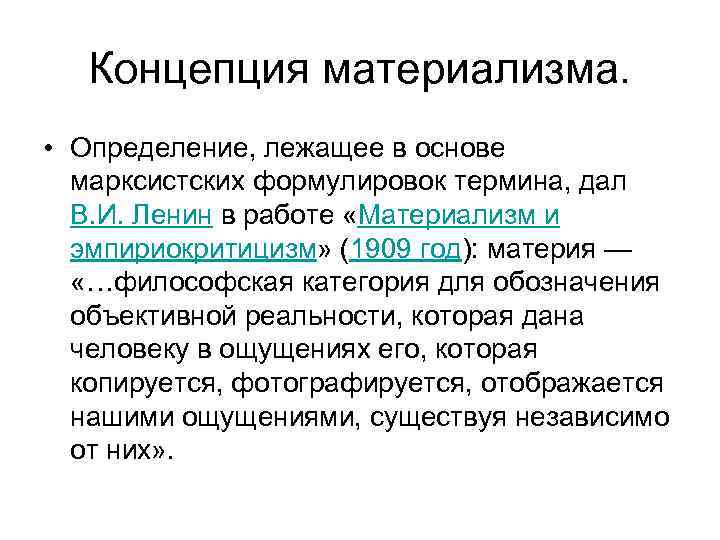 Концепция материализма.

• Определение, лежащее в основе марксистских формулировок термина, дал В.И. Ленин в работе «Материализм и эмпириокритицизм» (1909 год): материя — «…философская категория для обозначения объективной реальности, которая дана человеку в ощущениях его, которая копируется, фотографируется, отображается нашими ощущениями, существуя независимо от них».